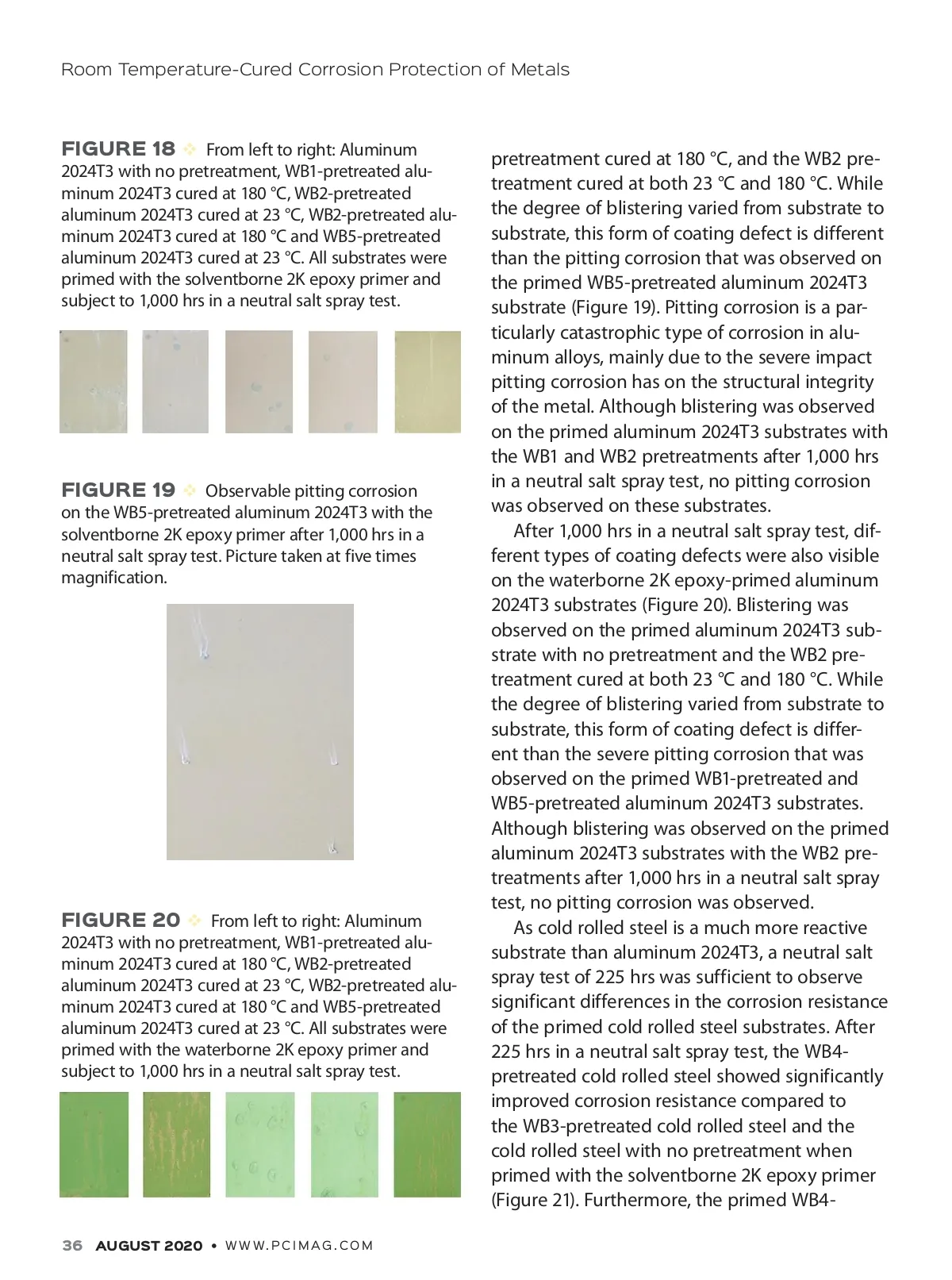 Room Temperature-Cured Corrosion Protection of Metals

FIGURE 18 ❖ From left to right: Aluminum 2024T3 with no pretreatment, WB1-pretreated aluminum 2024T3 cured at 180 °C, WB2-pretreated aluminum 2024T3 cured at 23 °C, WB2-pretreated aluminum 2024T3 cured at 180 °C and WB5-pretreated aluminum 2024T3 cured at 23 °C. All substrates were primed with the solventborne 2K epoxy primer and subject to 1,000 hrs in a neutral salt spray test.

FIGURE 19 ❖ Observable pitting corrosion on the WB5-pretreated aluminum 2024T3 with the solventborne 2K epoxy primer after 1,000 hrs in a neutral salt spray test. Picture taken at five times magnification.

FIGURE 20 ❖ From left to right: Aluminum 2024T3 with no pretreatment, WB1-pretreated aluminum 2024T3 cured at 180 °C, WB2-pretreated aluminum 2024T3 cured at 23 °C, WB2-pretreated aluminum 2024T3 cured at 180 °C and WB5-pretreated aluminum 2024T3 cured at 23 °C. All substrates were primed with the waterborne 2K epoxy primer and subject to 1,000 hrs in a neutral salt spray test.

pretreatment cured at 180 °C, and the WB2 pretreatment cured at both 23 °C and 180 °C. While the degree of blistering varied from substrate to substrate, this form of coating defect is different than the pitting corrosion that was observed on the primed WB5-pretreated aluminum 2024T3 substrate (Figure 19). Pitting corrosion is a particularly catastrophic type of corrosion in aluminum alloys, mainly due to the severe impact pitting corrosion has on the structural integrity of the metal. Although blistering was observed on the primed aluminum 2024T3 substrates with the WB1 and WB2 pretreatments after 1,000 hrs in a neutral salt spray test, no pitting corrosion was observed on these substrates.

After 1,000 hrs in a neutral salt spray test, different types of coating defects were also visible on the waterborne 2K epoxy-primed aluminum 2024T3 substrates (Figure 20). Blistering was observed on the primed aluminum 2024T3 substrate with no pretreatment and the WB2 pretreatment cured at both 23 °C and 180 °C. While the degree of blistering varied from substrate to substrate, this form of coating defect is different than the severe pitting corrosion that was observed on the primed WB1-pretreated and WB5-pretreated aluminum 2024T3 substrates. Although blistering was observed on the primed aluminum 2024T3 substrates with the WB2 pretreatments after 1,000 hrs in a neutral salt spray test, no pitting corrosion was observed.

As cold rolled steel is a much more reactive substrate than aluminum 2024T3, a neutral salt spray test of 225 hrs was sufficient to observe significant differences in the corrosion resistance of the primed cold rolled steel substrates. After 225 hrs in a neutral salt spray test, the WB4-pretreated cold rolled steel showed significantly improved corrosion resistance compared to the WB3-pretreated cold rolled steel and the cold rolled steel with no pretreatment when primed with the solventborne 2K epoxy primer (Figure 21). Furthermore, the primed WB4-

36 AUGUST 2020 • WWW.PCIMAG.COM